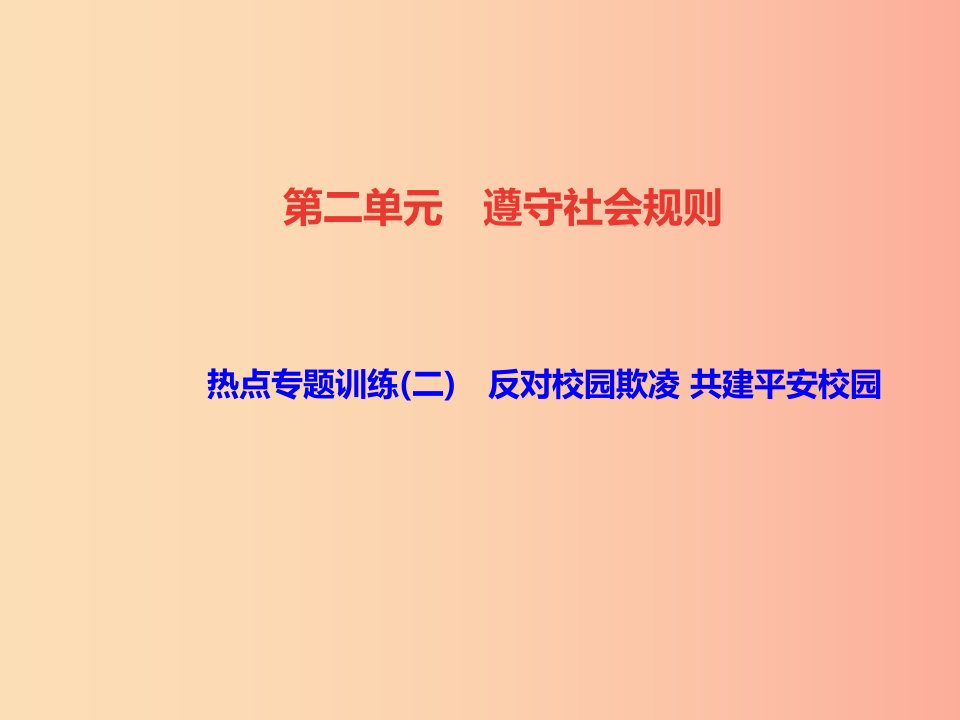 第二单元　遵守社会规则

热点专题训练(二)　反对校园欺凌 共建平安校园